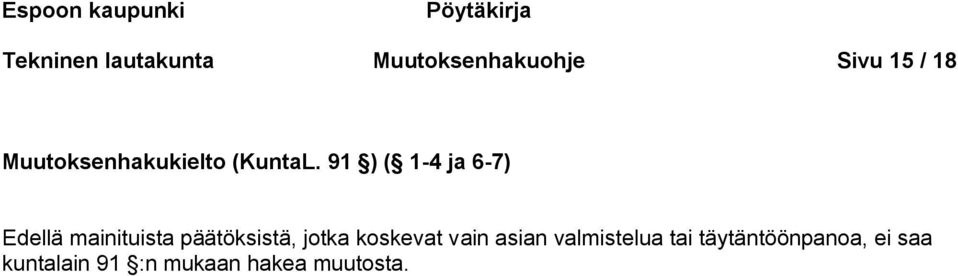 Espoon kaupunki Pöytäkirja

Tekninen lautakunta Muutoksenhakuohje Sivu 15 / 18

Muutoksenhakukielto (KuntaL. 91 §) (§ 1-4 ja 6-7)

Edellä mainituista päätöksistä, jotka koskevat vain asian valmistelua tai täytäntöönpanoa, ei saa kuntalain 91 §:n mukaan hakea muutosta.